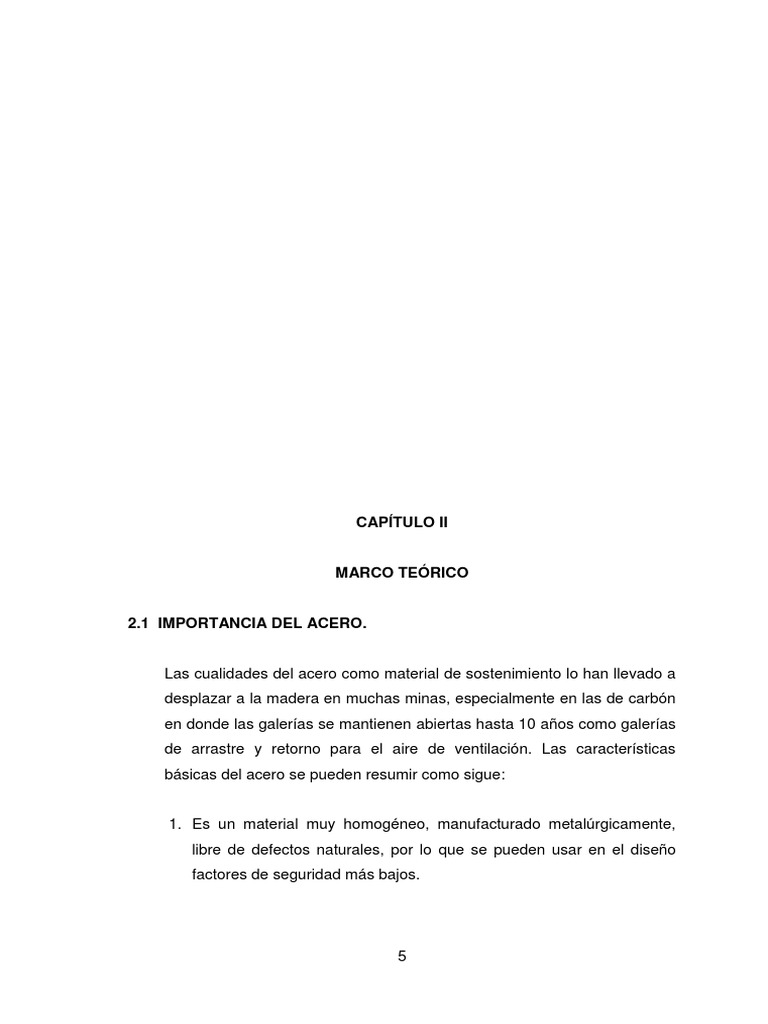 CAPÍTULO II

MARCO TEÓRICO

2.1 IMPORTANCIA DEL ACERO.

Las cualidades del acero como material de sostenimiento lo han llevado a desplazar a la madera en muchas minas, especialmente en las de carbón en donde las galerías se mantienen abiertas hasta 10 años como galerías de arrastre y retorno para el aire de ventilación. Las características básicas del acero se pueden resumir como sigue:

1. Es un material muy homogéneo, manufacturado metalúrgicamente, libre de defectos naturales, por lo que se pueden usar en el diseño factores de seguridad más bajos.

5